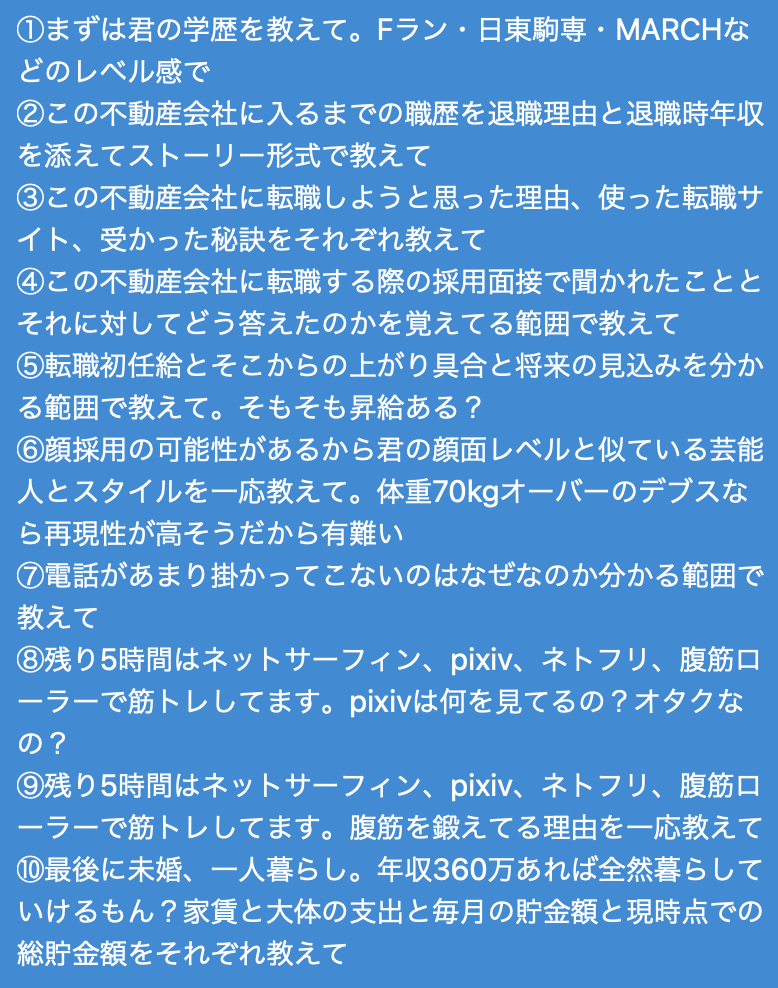 ①まずは君の学歴を教えて。Fラン・日東駒専・MARCHなどのレベル感で
②この不動産会社に入るまでの職歴を退職理由と退職時年収を添えてストーリー形式で教えて
③この不動産会社に転職しようと思った理由、使った転職サイト、受かった秘訣をそれぞれ教えて
④この不動産会社に転職する際の採用面接で聞かれたこととそれに対してどう答えたのかを覚えてる範囲で教えて
⑤転職初任給とそこからの上がり具合と将来の見込みを分かる範囲で教えて。そもそも昇給ある？
⑥顔採用の可能性があるから君の顔面レベルと似ている芸能人とスタイルを一応教えて。体重70kgオーバーのデブスなら再現性が高そうだから有難い
⑦電話があまり掛かってこないのはなぜなのか分かる範囲で教えて
⑧残り5時間はネットサーフィン、pixiv、ネトフリ、腹筋ローラーで筋トレしてます。pixivは何を見てるの？オタクなの？
⑨残り5時間はネットサーフィン、pixiv、ネトフリ、腹筋ローラーで筋トレしてます。腹筋を鍛えてる理由を一応教えて
⑩最後に未婚、一人暮らし。年収360万あれば全然暮らしていけるもん？家賃と大体の支出と毎月の貯金額と現時点での総貯金額をそれぞれ教えて